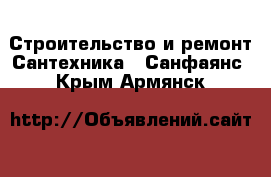 Строительство и ремонт
Сантехника   Санфаянс
Крым Армянск

http://Объявлений.сайт